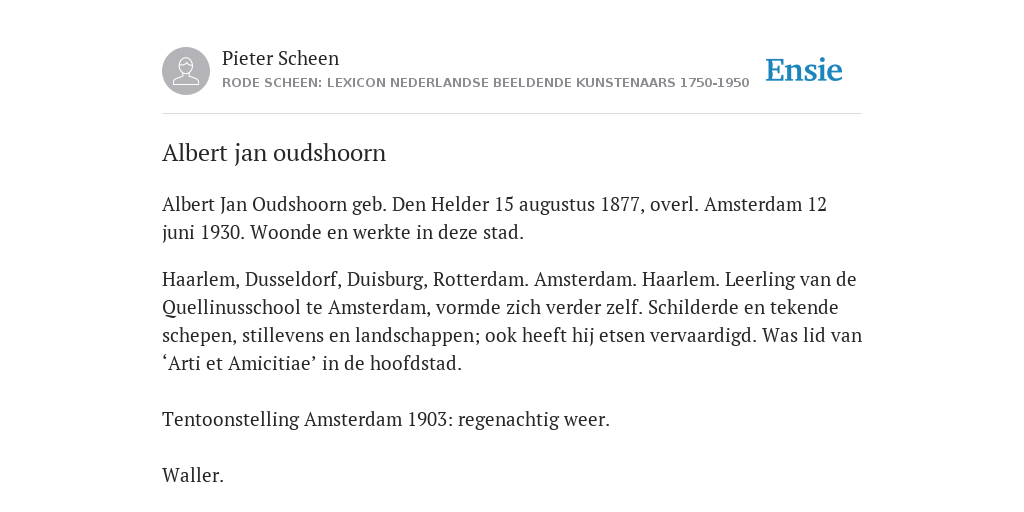 Pieter Scheen
RODE SCHEEN: LEXICON NEDERLANDSE BEELDENDE KUNSTENAARS 1750-1950

Ensie

Albert jan oudshoorn

Albert Jan Oudshoorn geb. Den Helder 15 augustus 1877, overl. Amsterdam 12 juni 1930. Woonde en werkte in deze stad.

Haarlem, Dusseldorf, Duisburg, Rotterdam. Amsterdam. Haarlem. Leerling van de Quellinusschool te Amsterdam, vormde zich verder zelf. Schilderde en tekende schepen, stillevens en landschappen; ook heeft hij etsen vervaardigd. Was lid van ‘Arti et Amicitiae’ in de hoofdstad.

Tentoonstelling Amsterdam 1903: regenachtig weer.

Waller.